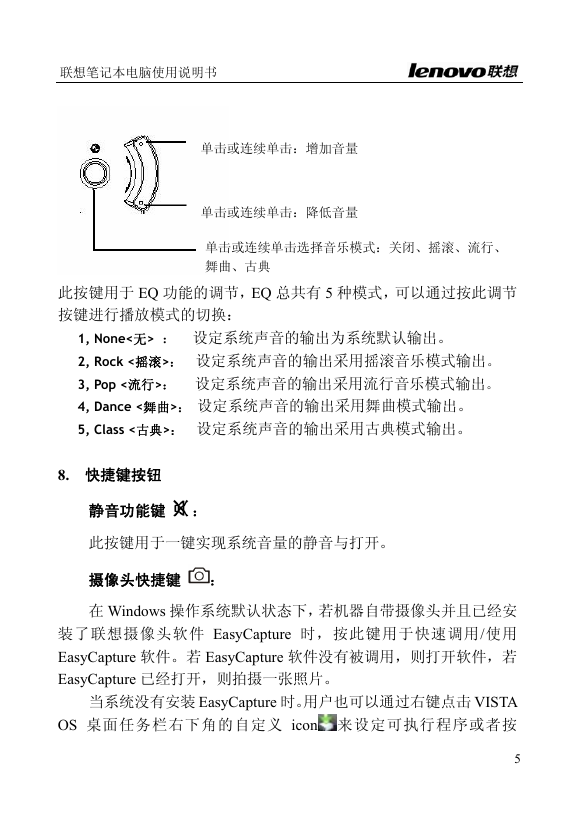 联想笔记本电脑使用说明书

lenovo联想

单击或连续单击：增加音量

单击或连续单击：降低音量

单击或连续单击选择音乐模式：关闭、摇滚、流行、舞曲、古典

此按键用于 EQ 功能的调节，EQ 总共有 5 种模式，可以通过按此调节按键进行播放模式的切换：

1, None<无> ： 设定系统声音的输出为系统默认输出。
2, Rock <摇滚>： 设定系统声音的输出采用摇滚音乐模式输出。
3, Pop <流行>： 设定系统声音的输出采用流行音乐模式输出。
4, Dance <舞曲>： 设定系统声音的输出采用舞曲模式输出。
5, Class <古典>： 设定系统声音的输出采用古典模式输出。

8. 快捷键按钮

静音功能键 ：

此按键用于一键实现系统音量的静音与打开。

摄像头快捷键 :

在 Windows 操作系统默认状态下，若机器自带摄像头并且已经安装了联想摄像头软件 EasyCapture 时，按此键用于快速调用/使用 EasyCapture 软件。若 EasyCapture 软件没有被调用，则打开软件，若 EasyCapture 已经打开，则拍摄一张照片。

当系统没有安装 EasyCapture 时。用户也可以通过右键点击 VISTA OS 桌面任务栏右下角的自定义 icon来设定可执行程序或者按

5